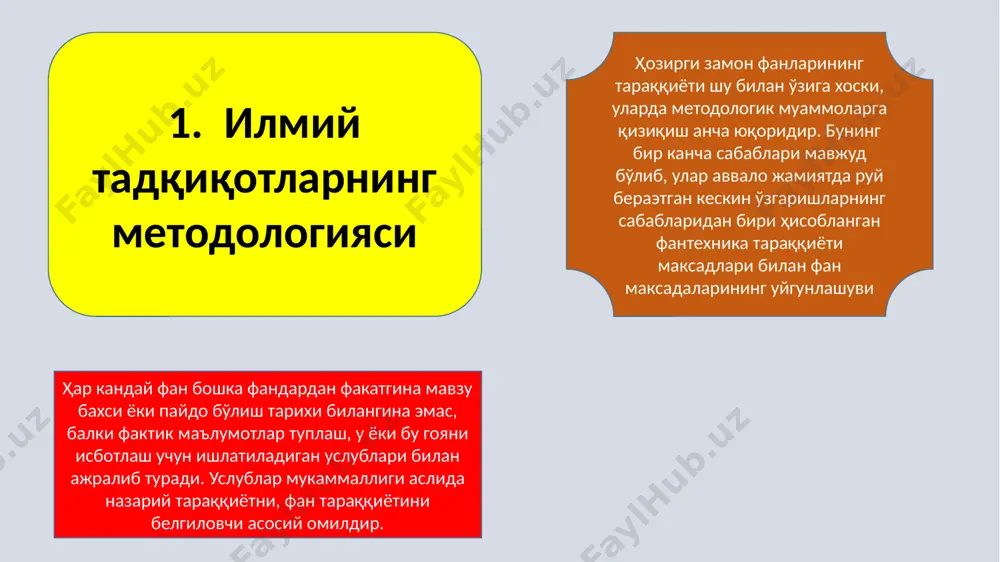 1. Илмий тадқиқотларнинг методологияси

Ҳозирги замон фанларининг тараққиёти шу билан ўзига хоски, уларда методологик муаммоларга қизиқиш анча юқоридир. Бунинг бир канча сабаблари мавжуд бўлиб, улар аввало жамиятда руй бераэтган кескин ўзгаришларнинг сабабларидан бири ҳисобланган фантехника тараққиёти максадлари билан фан максадаларининг уйгунлашуви

Ҳар кандай фан бошка фандардан факатгина мавзу бахси ёки пайдо бўлиш тарихи билангина эмас, балки фактик маълумотлар туплаш, у ёки бу гояни исботлаш учун ишлатиладиган услублари билан ажралиб туради. Услублар мукаммаллиги аслида назарий тараққиётни, фан тараққиётини белгиловчи асосий омилдир.

FaylHub.uz
FaylHub.uz
FaylHub.uz
FaylHub.uz